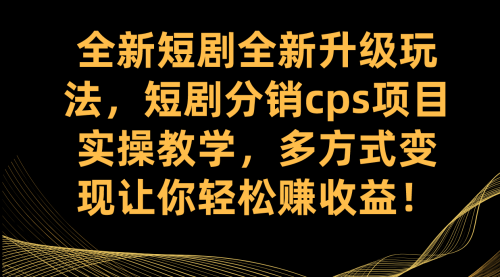 全新短剧全新升级玩法，短剧分销cps项目实操教学，多方式变现让你轻松赚收益！